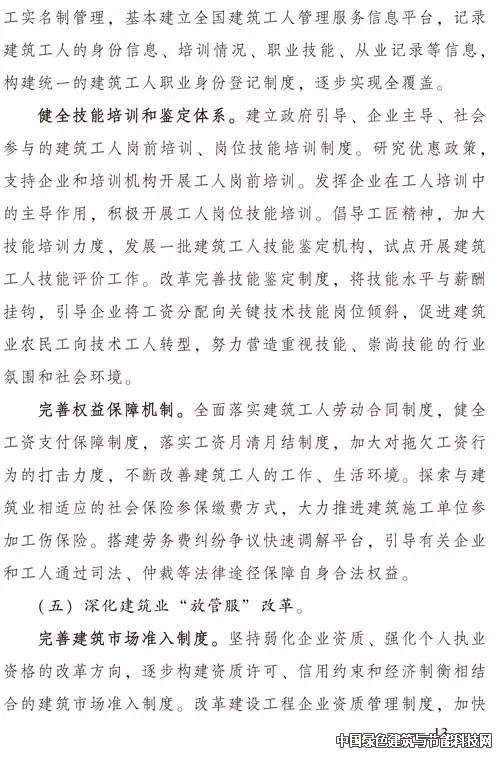 工实名制管理，基本建立全国建筑工人管理服务信息平台，记录建筑工人的身份信息、培训情况、职业技能、从业记录等信息，构建统一的建筑工人职业身份登记制度，逐步实现全覆盖。

健全技能培训和鉴定体系。建立政府引导、企业主导、社会参与的建筑工人岗前培训、岗位技能培训制度。研究优惠政策，支持企业和培训机构开展工人岗前培训。发挥企业在工人培训中的主导作用，积极开展工人岗位技能培训。倡导工匠精神，加大技能培训力度，发展一批建筑工人技能鉴定机构，试点开展建筑工人技能评价工作。改革完善技能鉴定制度，将技能水平与薪酬挂钩，引导企业将工资分配向关键技术技能岗位倾斜，促进建筑业农民工向技术工人转型，努力营造重视技能、崇尚技能的行业氛围和社会环境。

完善权益保障机制。全面落实建筑工人劳动合同制度，健全工资支付保障制度，落实工资月清月结制度，加大对拖欠工资行为的打击力度，不断改善建筑工人的工作、生活环境。探索与建筑业相适应的社会保险参保缴费方式，大力推进建筑施工单位参加工伤保险。搭建劳务费纠纷争议快速调解平台，引导有关企业和工人通过司法、仲裁等法律途径保障自身合法权益。

（五）深化建筑业“放管服”改革。

完善建筑市场准入制度。坚持弱化企业资质、强化个人执业资格的改革方向，逐步构建资质许可、信用约束和经济制衡相结合的建筑市场准入制度。改革建设工程企业资质管理制度，加快

13

中国绿色建筑与节能科技网